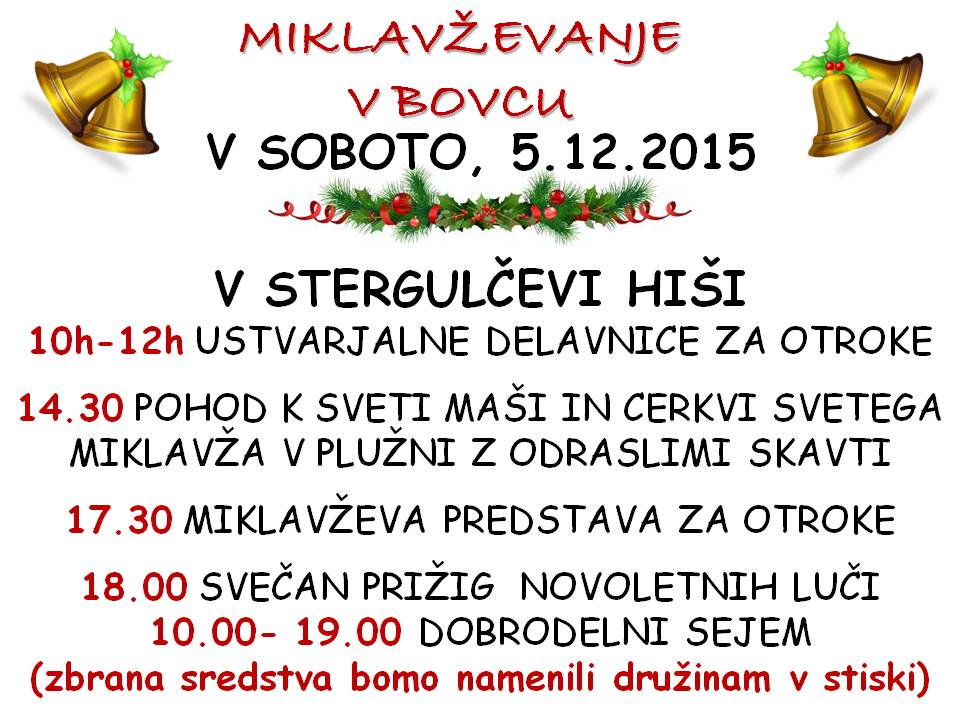 MIKLAVŽEVANJE
V BOVCU
V SOBOTO, 5.12.2015

V STERGULČEVI HIŠI
10h-12h USTVARJALNE DELAVNICE ZA OTROKE

14.30 POHOD K SVETI MAŠI IN CERKVI SVETEGA MIKLAVŽA V PLUŽNI Z ODRASLIMI SKAVTI

17.30 MIKLAVŽEVA PREDSTAVA ZA OTROKE

18.00 SVEČAN PRIŽIG NOVOLETNIH LUČI
10.00- 19.00 DOBRODELNI SEJEM
(zbrana sredstva bomo namenili družinam v stiski)